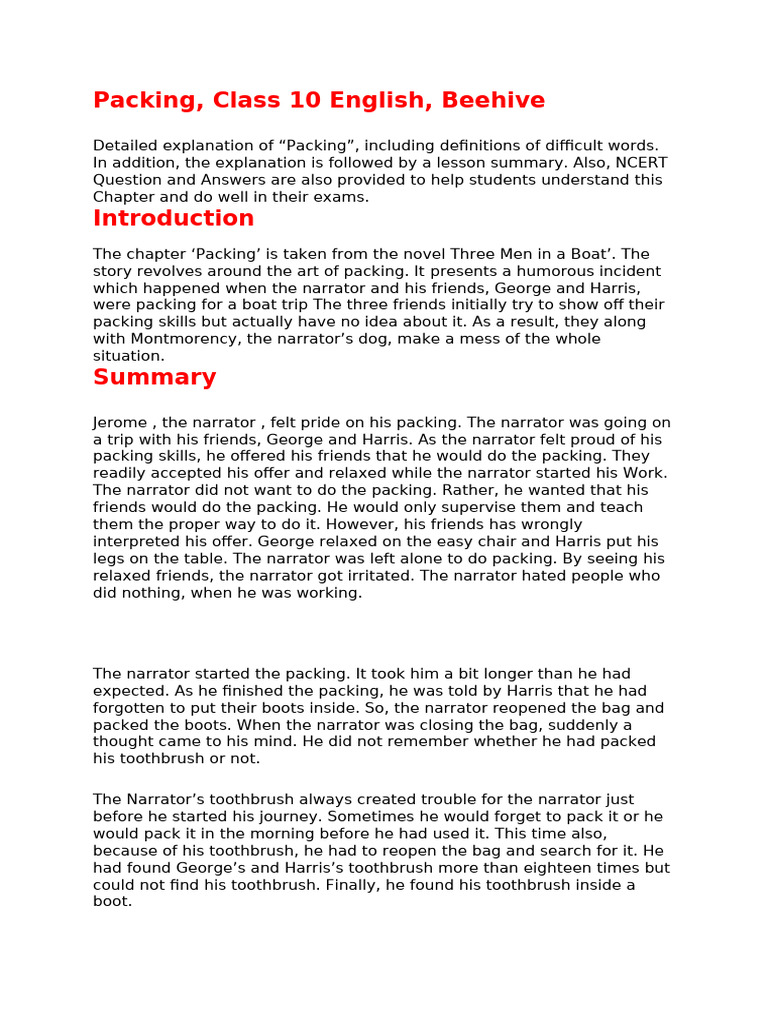 Packing, Class 10 English, Beehive

Detailed explanation of “Packing”, including definitions of difficult words. In addition, the explanation is followed by a lesson summary. Also, NCERT Question and Answers are also provided to help students understand this Chapter and do well in their exams.

Introduction

The chapter ‘Packing’ is taken from the novel Three Men in a Boat’. The story revolves around the art of packing. It presents a humorous incident which happened when the narrator and his friends, George and Harris, were packing for a boat trip The three friends initially try to show off their packing skills but actually have no idea about it. As a result, they along with Montmorency, the narrator’s dog, make a mess of the whole situation.

Summary

Jerome , the narrator , felt pride on his packing. The narrator was going on a trip with his friends, George and Harris. As the narrator felt proud of his packing skills, he offered his friends that he would do the packing. They readily accepted his offer and relaxed while the narrator started his Work. The narrator did not want to do the packing. Rather, he wanted that his friends would do the packing. He would only supervise them and teach them the proper way to do it. However, his friends has wrongly interpreted his offer. George relaxed on the easy chair and Harris put his legs on the table. The narrator was left alone to do packing. By seeing his relaxed friends, the narrator got irritated. The narrator hated people who did nothing, when he was working.

The narrator started the packing. It took him a bit longer than he had expected. As he finished the packing, he was told by Harris that he had forgotten to put their boots inside. So, the narrator reopened the bag and packed the boots. When the narrator was closing the bag, suddenly a thought came to his mind. He did not remember whether he had packed his toothbrush or not.

The Narrator’s toothbrush always created trouble for the narrator just before he started his journey. Sometimes he would forget to pack it or he would pack it in the morning before he had used it. This time also, because of his toothbrush, he had to reopen the bag and search for it. He had found George’s and Harris’s toothbrush more than eighteen times but could not find his toothbrush. Finally, he found his toothbrush inside a boot.